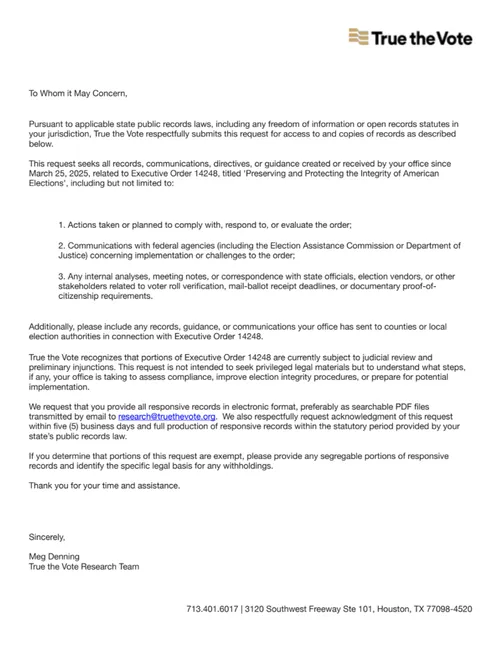 True the Vote

To Whom it May Concern,

Pursuant to applicable state public records laws, including any freedom of information or open records statutes in your jurisdiction, True the Vote respectfully submits this request for access to and copies of records as described below.

This request seeks all records, communications, directives, or guidance created or received by your office since March 25, 2025, related to Executive Order 14248, titled 'Preserving and Protecting the Integrity of American Elections', including but not limited to:

1. Actions taken or planned to comply with, respond to, or evaluate the order;

2. Communications with federal agencies (including the Election Assistance Commission or Department of Justice) concerning implementation or challenges to the order;

3. Any internal analyses, meeting notes, or correspondence with state officials, election vendors, or other stakeholders related to voter roll verification, mail-ballot receipt deadlines, or documentary proof-of-citizenship requirements.

Additionally, please include any records, guidance, or communications your office has sent to counties or local election authorities in connection with Executive Order 14248.

True the Vote recognizes that portions of Executive Order 14248 are currently subject to judicial review and preliminary injunctions. This request is not intended to seek privileged legal materials but to understand what steps, if any, your office is taking to assess compliance, improve election integrity procedures, or prepare for potential implementation.

We request that you provide all responsive records in electronic format, preferably as searchable PDF files transmitted by email to research@truethevote.org. We also respectfully request acknowledgment of this request within five (5) business days and full production of responsive records within the statutory period provided by your state's public records law.

If you determine that portions of this request are exempt, please provide any segregable portions of responsive records and identify the specific legal basis for any withholdings.

Thank you for your time and assistance.

Sincerely,

Meg Denning
True the Vote Research Team

713.401.6017 | 3120 Southwest Freeway Ste 101, Houston, TX 77098-4520